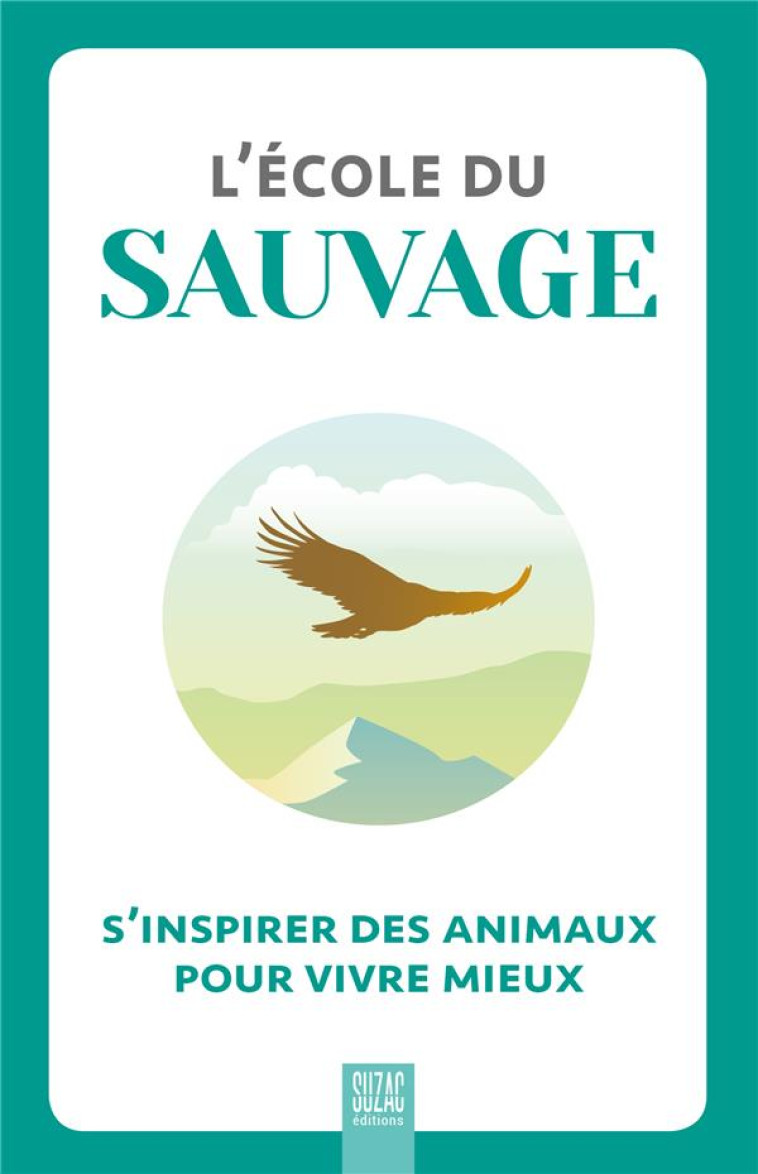 L'ÉCOLE DU
SAUVAGE

S'INSPIRER DES ANIMAUX POUR VIVRE MIEUX

SUZAC
éditions